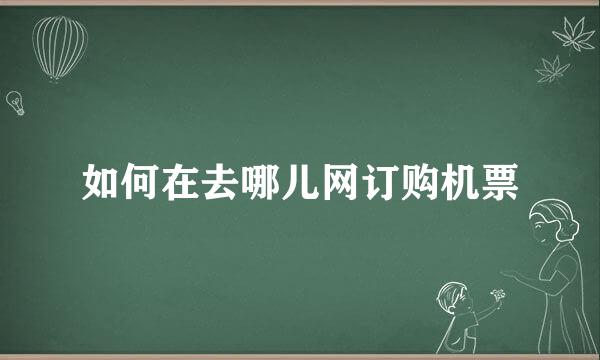 如何在去哪儿网订购机票